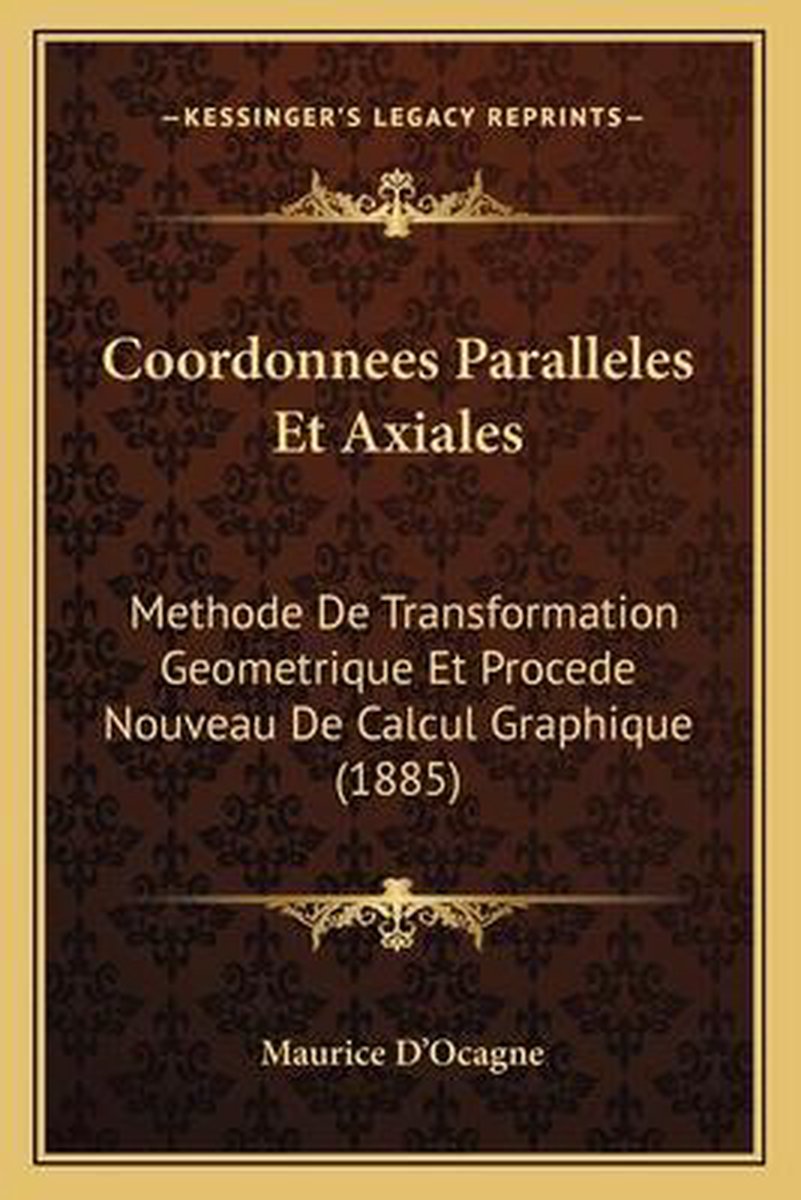 —KESSINGER'S LEGACY REPRINTS—

Coordonnees Paralleles Et Axiales

Methode De Transformation Geometrique Et Procede Nouveau De Calcul Graphique (1885)

Maurice D'Ocagne